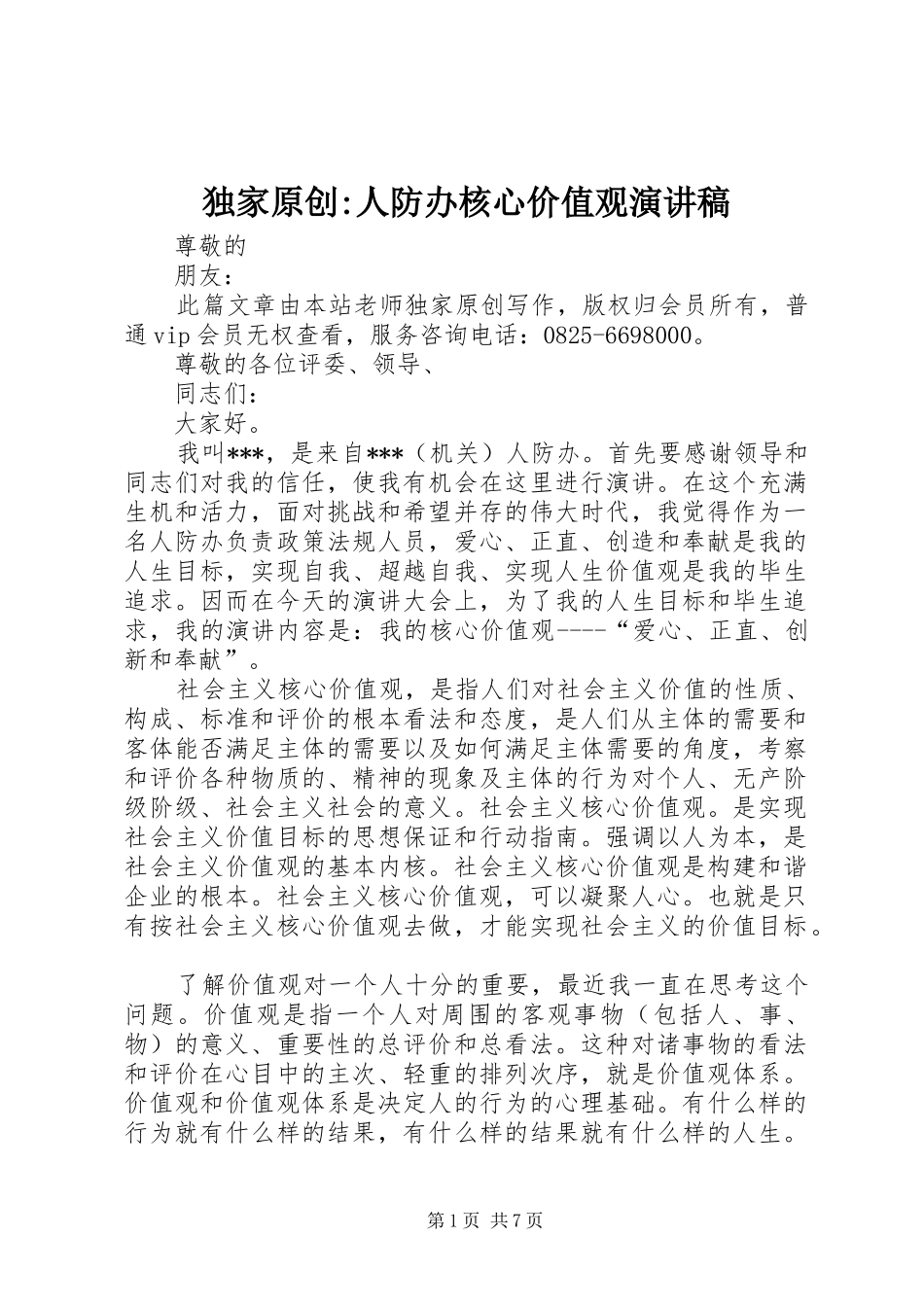 独家原创:人防办核心价值观演讲稿

尊敬的

朋友：

此篇文章由本站老师独家原创写作，版权归会员所有，普通vip会员无权查看，服务咨询电话：0825-6698000。

尊敬的各位评委、领导、

同志们：

大家好。

我叫***，是来自***（机关）人防办。首先要感谢领导和同志们对我的信任，使我有机会在这里进行演讲。在这个充满生机和活力，面对挑战和希望并存的伟大时代，我觉得作为一名人防办负责政策法规人员，爱心、正直、创造和奉献是我的人生目标，实现自我、超越自我、实现人生价值观是我的毕生追求。因而在今天的演讲大会上，为了我的人生目标和毕生追求，我的演讲内容是：我的核心价值观----“爱心、正直、创新和奉献”。

社会主义核心价值观，是指人们对社会主义价值的性质、构成、标准和评价的根本看法和态度，是人们从主体的需要和客体能否满足主体的需要以及如何满足主体需要的角度，考察和评价各种物质的、精神的现象及主体的行为对个人、无产阶级阶级、社会主义社会的意义。社会主义核心价值观。是实现社会主义价值目标的思想保证和行动指南。强调以人为本，是社会主义价值观的基本内核。社会主义核心价值观是构建和谐企业的根本。社会主义核心价值观，可以凝聚人心。也就是只有按社会主义核心价值观去做，才能实现社会主义的价值目标。

了解价值观对一个人十分的重要，最近我一直在思考这个问题。价值观是指一个人对周围的客观事物（包括人、事、物）的意义、重要性的总评价和总看法。这种对诸事物的看法和评价在心目中的主次、轻重的排列次序，就是价值观体系。价值观和价值观体系是决定人的行为的心理基础。有什么样的行为就有什么样的结果，有什么样的结果就有什么样的人生。

第1页 共7页